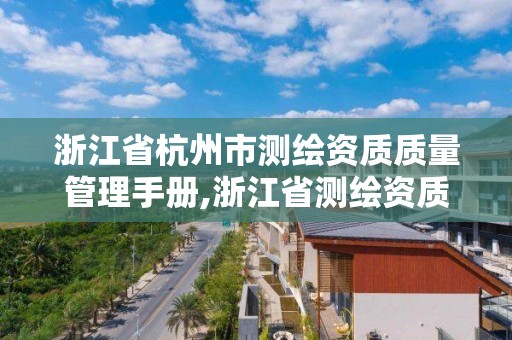 浙江省杭州市测绘资质质量管理手册,浙江省测绘资质